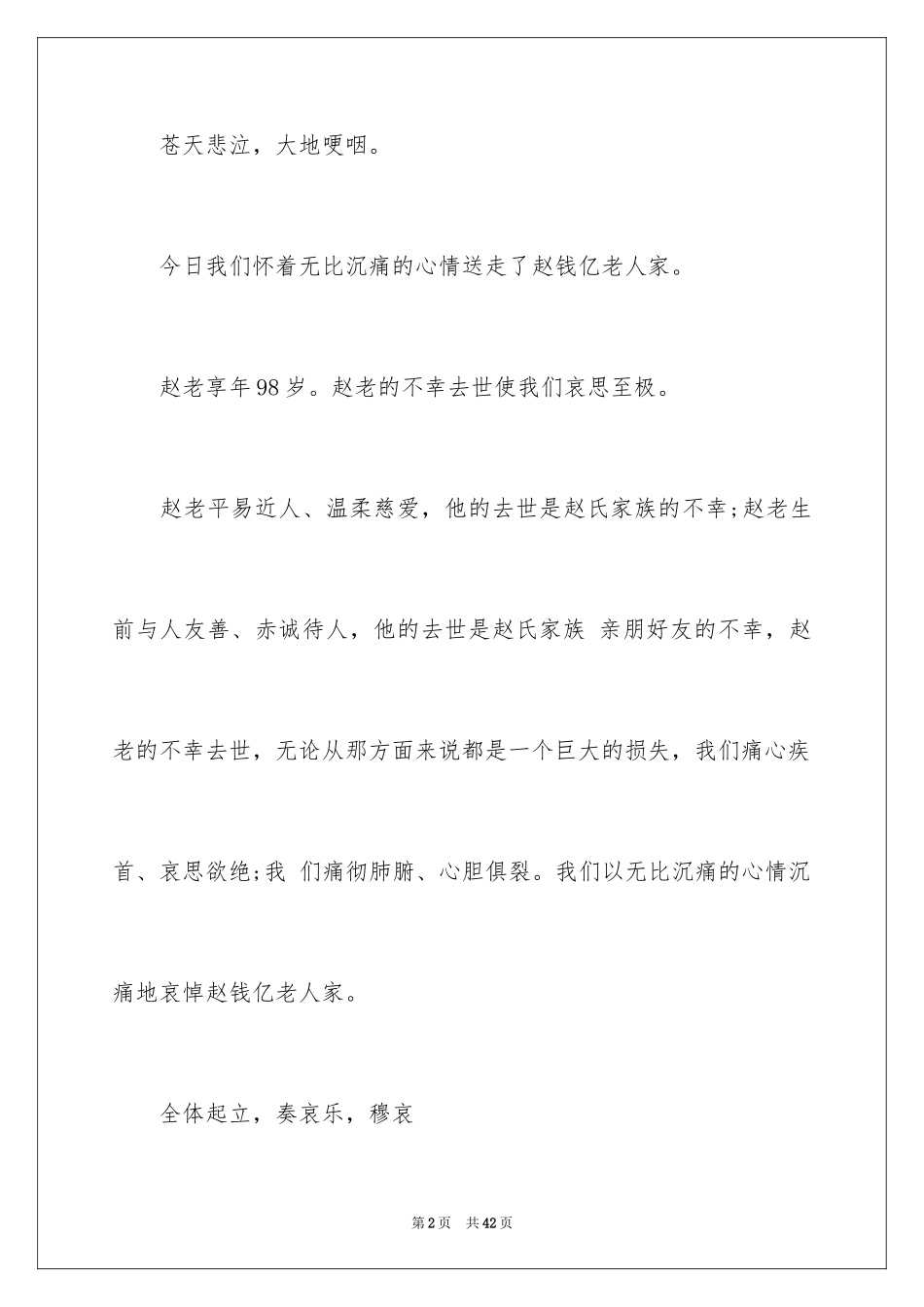 苍天悲泣，大地哽咽。

今日我们怀着无比沉痛的心情送走了赵钱亿老人家。

赵老享年98岁。赵老的不幸去世使我们哀思至极。

赵老平易近人、温柔慈爱，他的去世是赵氏家族的不幸;赵老生前与人友善、赤诚待人，他的去世是赵氏家族 亲朋好友的不幸，赵老的不幸去世，无论从那方面来说都是一个巨大的损失，我们痛心疾首、哀思欲绝;我 们痛彻肺腑、心胆俱裂。我们以无比沉痛的心情沉痛地哀悼赵钱亿老人家。

全体起立，奏哀乐，穆哀

第2页 共42页